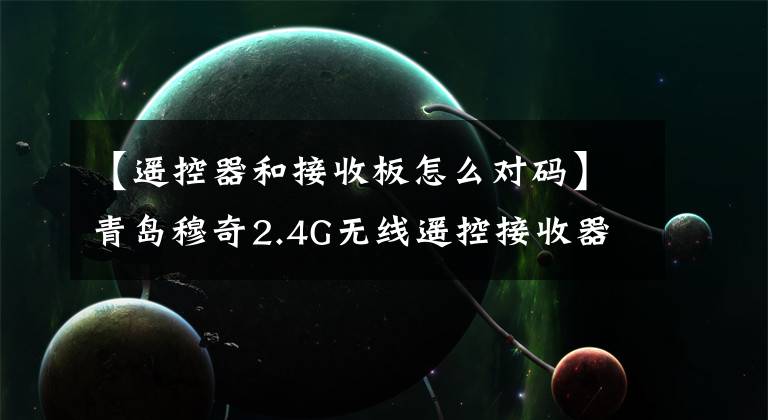 【遥控器和接收板怎么对码】
青岛穆奇2.4G无线遥控接收器